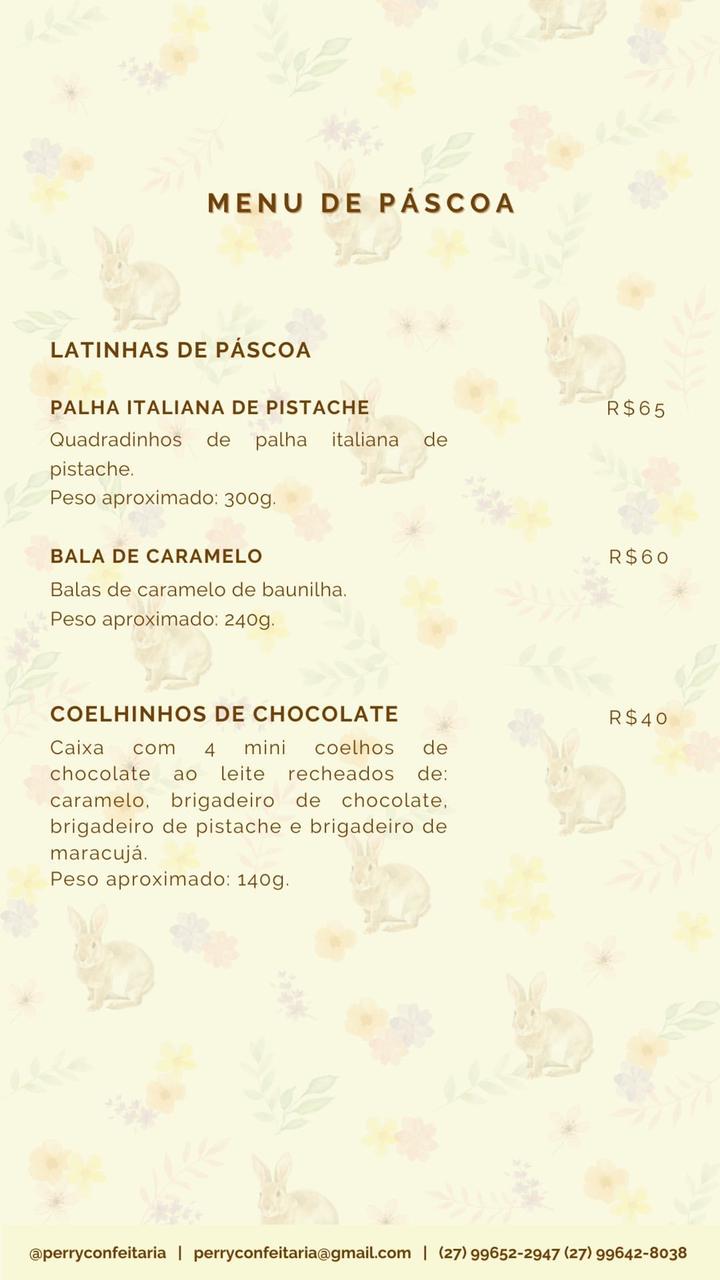 MENU DE PÁSCOA

LATINHAS DE PÁSCOA

PALHA ITALIANA DE PISTACHE
R$65
Quadradinhos de palha italiana de pistache.
Peso aproximado: 300g.

BALA DE CARAMELO
R$60
Balas de caramelo de baunilha.
Peso aproximado: 240g.

COELHINHOS DE CHOCOLATE
R$40
Caixa com 4 mini coelhos de chocolate ao leite recheados de: caramelo, brigadeiro de chocolate, brigadeiro de pistache e brigadeiro de maracujá.
Peso aproximado: 140g.

@perryconfeitaria | perryconfeitaria@gmail.com | (27) 99652-2947 (27) 99642-8038